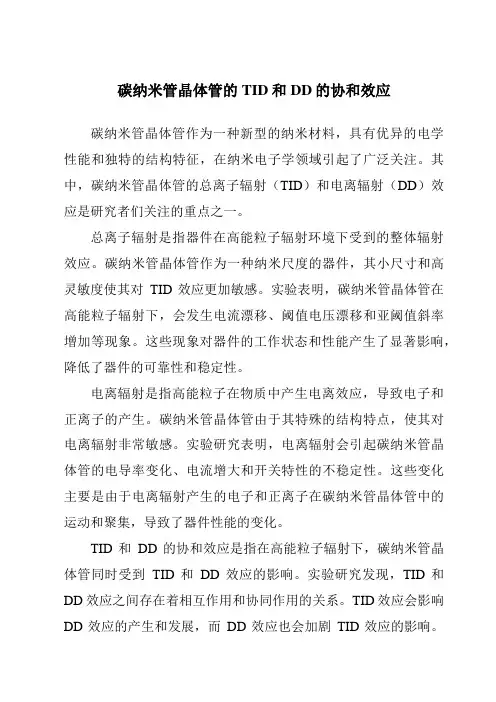 碳纳米管晶体管的 TID 和 DD 的协和效应

碳纳米管晶体管作为一种新型的纳米材料，具有优异的电学性能和独特的结构特征，在纳米电子学领域引起了广泛关注。其中，碳纳米管晶体管的总离子辐射（TID）和电离辐射（DD）效应是研究者们关注的重点之一。

总离子辐射是指器件在高能粒子辐射环境下受到的整体辐射效应。碳纳米管晶体管作为一种纳米尺度的器件，其小尺寸和高灵敏度使其对 TID 效应更加敏感。实验表明，碳纳米管晶体管在高能粒子辐射下，会发生电流漂移、阈值电压漂移和亚阈值斜率增加等现象。这些现象对器件的工作状态和性能产生了显著影响，降低了器件的可靠性和稳定性。

电离辐射是指高能粒子在物质中产生电离效应，导致电子和正离子的产生。碳纳米管晶体管由于其特殊的结构特点，使其对电离辐射非常敏感。实验研究表明，电离辐射会引起碳纳米管晶体管的电导率变化、电流增大和开关特性的不稳定性。这些变化主要是由于电离辐射产生的电子和正离子在碳纳米管晶体管中的运动和聚集，导致了器件性能的变化。

TID 和 DD 的协和效应是指在高能粒子辐射下，碳纳米管晶体管同时受到 TID 和 DD 效应的影响。实验研究发现，TID 和 DD 效应之间存在着相互作用和协同作用的关系。TID 效应会影响 DD 效应的产生和发展，而 DD 效应也会加剧 TID 效应的影响。